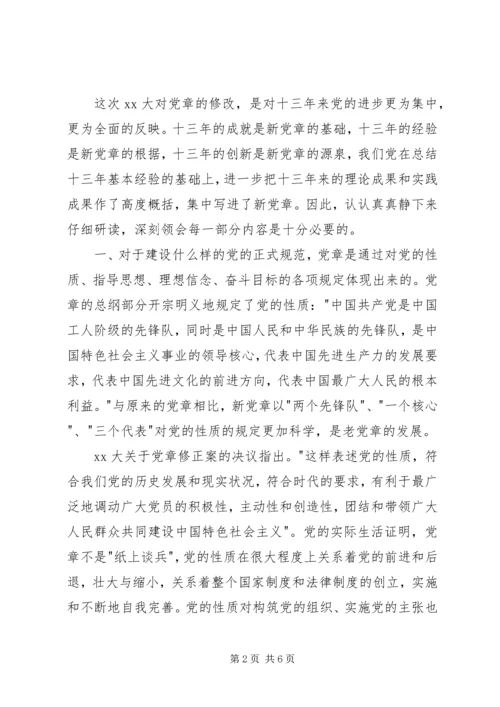 这次 xx 大对党章的修改，是对十三年来党的进步更为集中，更为全面的反映。十三年的成就是新党章的基础，十三年的经验是新党章的根据，十三年的创新是新党章的源泉，我们党在总结十三年基本经验的基础上，进一步把十三年来的理论成果和实践成果作了高度概括，集中写进了新党章。因此，认认真真静下来仔细研读，深刻领会每一部分内容是十分必要的。

一、对于建设什么样的党的正式规范，党章是通过对党的性质、指导思想、理想信念、奋斗目标的各项规定体现出来的。党章的总纲部分开宗明义地规定了党的性质："中国共产党是中国工人阶级的先锋队，同时是中国人民和中华民族的先锋队，是中国特色社会主义事业的领导核心，代表中国先进生产力的发展要求，代表中国先进文化的前进方向，代表中国最广大人民的根本利益。"与原来的党章相比，新党章以"两个先锋队"、"一个核心"、"三个代表"对党的性质的规定更加科学，是老党章的发展。

xx 大关于党章修正案的决议指出。"这样表述党的性质，符合我们党的历史发展和现实状况，符合时代的要求，有利于最广泛地调动广大党员的积极性，主动性和创造性，团结和带领广大人民群众共同建设中国特色社会主义"。党的实际生活证明，党章不是"纸上谈兵"，党的性质在很大程度上关系着党的前进和后退，壮大与缩小，关系着整个国家制度和法律制度的创立，实施和不断地自我完善。党的性质对构筑党的组织、实施党的主张也

第 2 页 共 6 页